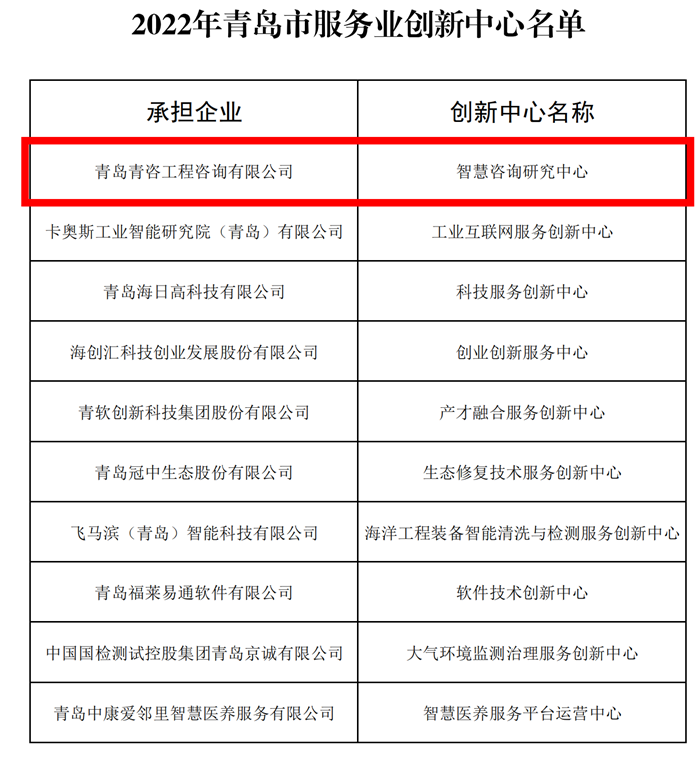 2022年青岛市服务业创新中心名单

| 承担企业 | 创新中心名称 |
|---|---|
| 青岛青咨工程咨询有限公司 | 智慧咨询研究中心 |
| 卡奥斯工业智能研究院（青岛）有限公司 | 工业互联网服务创新中心 |
| 青岛海日高科技有限公司 | 科技服务创新中心 |
| 海创汇科技创业发展股份有限公司 | 创业创新服务中心 |
| 青软创新科技集团股份有限公司 | 产才融合服务创新中心 |
| 青岛冠中生态股份有限公司 | 生态修复技术服务创新中心 |
| 飞马滨（青岛）智能科技有限公司 | 海洋工程装备智能清洗与检测服务创新中心 |
| 青岛福莱易通软件有限公司 | 软件技术创新中心 |
| 中国国检测试控股集团青岛京诚有限公司 | 大气环境监测治理服务创新中心 |
| 青岛中康爱邻里智慧医养服务有限公司 | 智慧医养服务平台运营中心 |